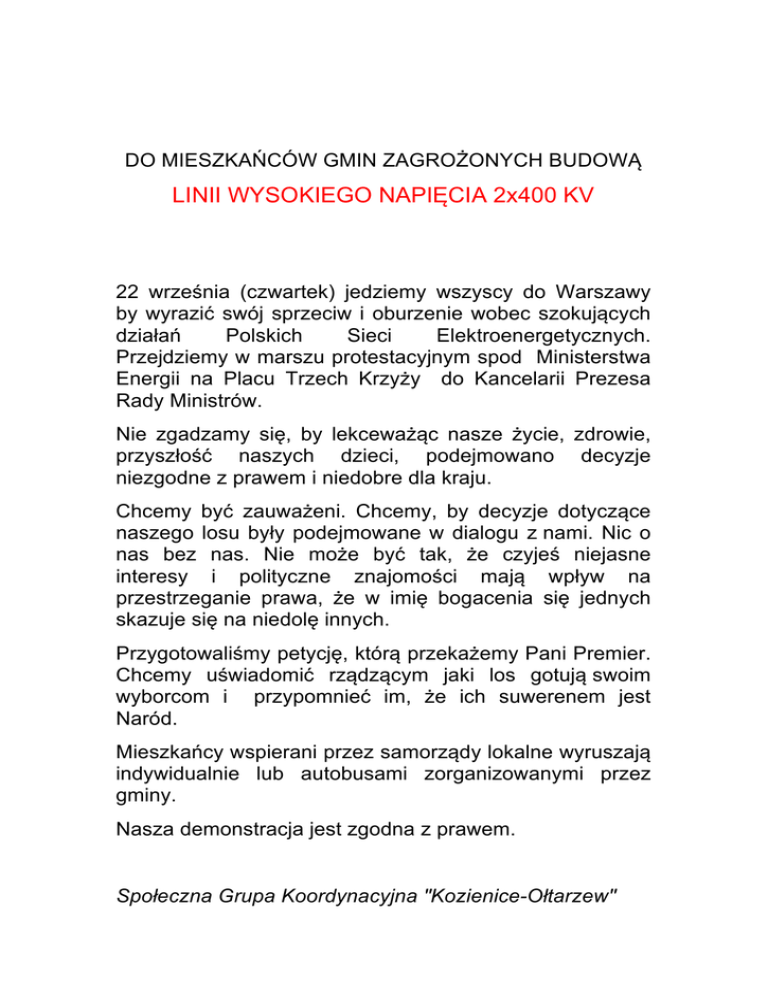 DO MIESZKAŃCÓW GMIN ZAGROŻONYCH BUDOWĄ

LINII WYSOKIEGO NAPIĘCIA 2x400 KV

22 września (czwartek) jedziemy wszyscy do Warszawy by wyrazić swój sprzeciw i oburzenie wobec szokujących działań Polskich Sieci Elektroenergetycznych. Przejdziemy w marszu protestacyjnym spod Ministerstwa Energii na Placu Trzech Krzyży do Kancelarii Prezesa Rady Ministrów.

Nie zgadzamy się, by lekceważąc nasze życie, zdrowie, przyszłość naszych dzieci, podejmowano decyzje niezgodne z prawem i niedobre dla kraju.

Chcemy być zauważeni. Chcemy, by decyzje dotyczące naszego losu były podejmowane w dialogu z nami. Nic o nas bez nas. Nie może być tak, że czyjeś niejasne interesy i polityczne znajomości mają wpływ na przestrzeganie prawa, że w imię bogacenia się jednych skazuje się na niedolę innych.

Przygotowaliśmy petycję, którą przekażemy Pani Premier. Chcemy uświadomić rządzącym jaki los gotują swoim wyborcom i przypomnieć im, że ich suwerenem jest Naród.

Mieszkańcy wspierani przez samorządy lokalne wyruszają indywidualnie lub autobusami zorganizowanymi przez gminy.

Nasza demonstracja jest zgodna z prawem.

Społeczna Grupa Koordynacyjna "Kozienice-Ołtarzew"